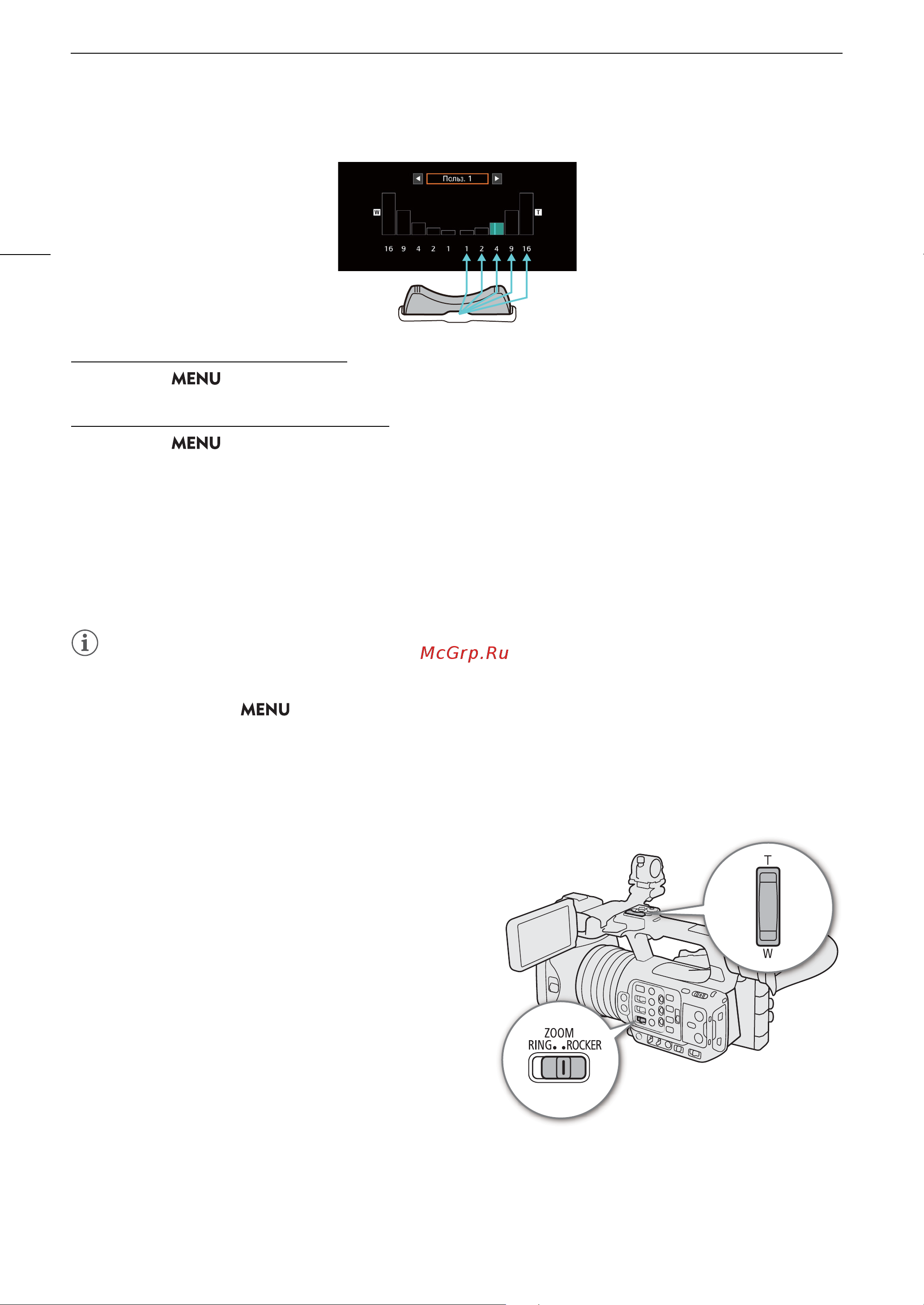 Польз. 1

W

T

16 9 4 2 1 1 2 4 9 16

MENU

MENU

McGrp.Ru

MENU

T

W

ZOOM
RING ROCKER